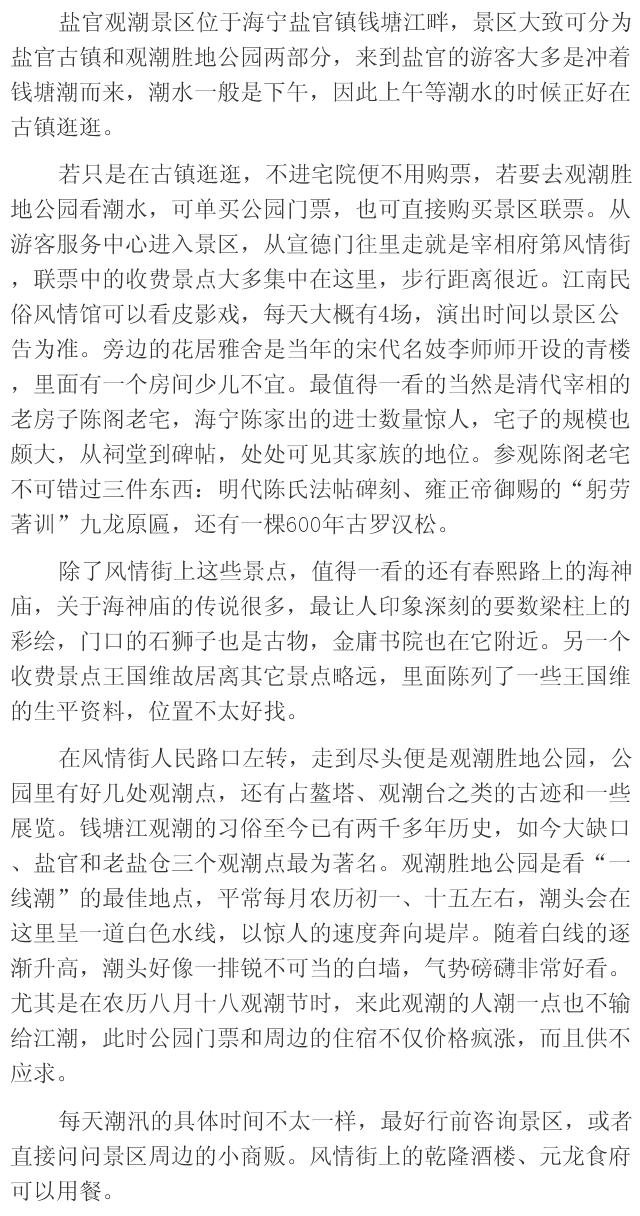 盐官观潮景区位于海宁盐官镇钱塘江畔，景区大致可分为盐官古镇和观潮胜地公园两部分，来到盐官的游客大多是冲着钱塘潮而来，潮水一般是下午，因此上午等潮水的时候正好在古镇逛逛。

若只是在古镇逛逛，不进宅院便不用购票，若要去观潮胜地公园看潮水，可单买公园门票，也可直接购买景区联票。从游客服务中心进入景区，从宣德门往里走就是宰相府第风情街，联票中的收费景点大多集中在这里，步行距离很近。江南民俗风情馆可以看皮影戏，每天大概有4场，演出时间以景区公告为准。旁边的花居雅舍是当年的宋代名妓李师师开设的青楼，里面有一个房间少儿不宜。最值得一看的当然是清代宰相的老房子陈阁老宅，海宁陈家出的进士数量惊人，宅子的规模也颇大，从祠堂到碑帖，处处可见其家族的地位。参观陈阁老宅不可错过三件东西：明代陈氏法帖碑刻、雍正帝御赐的“躬劳著训”九龙原匾，还有一棵600年古罗汉松。

除了风情街上这些景点，值得一看的还有春熙路上的海神庙，关于海神庙的传说很多，最让人印象深刻的要数梁柱上的彩绘，门口的石狮子也是古物，金庸书院也在它附近。另一个收费景点王国维故居离其它景点略远，里面陈列了一些王国维的生平资料，位置不太好找。

在风情街人民路口左转，走到尽头便是观潮胜地公园，公园里有好几处观潮点，还有占鳌塔、观潮台之类的古迹和一些展览。钱塘江观潮的习俗至今已有两千多年历史，如今大缺口、盐官和老盐仓三个观潮点最为著名。观潮胜地公园是看“一线潮”的最佳地点，平常每月农历初一、十五左右，潮头会在这里呈一道白色水线，以惊人的速度奔向堤岸。随着白线的逐渐升高，潮头好像一排锐不可当的白墙，气势磅礴非常好看。尤其是在农历八月十八观潮节时，来此观潮的人潮一点也不输给江潮，此时公园门票和周边的住宿不仅价格疯涨，而且供不应求。

每天潮汛的具体时间不太一样，最好行前咨询景区，或者直接问问景区周边的小商贩。风情街上的乾隆酒楼、元龙食府可以用餐。